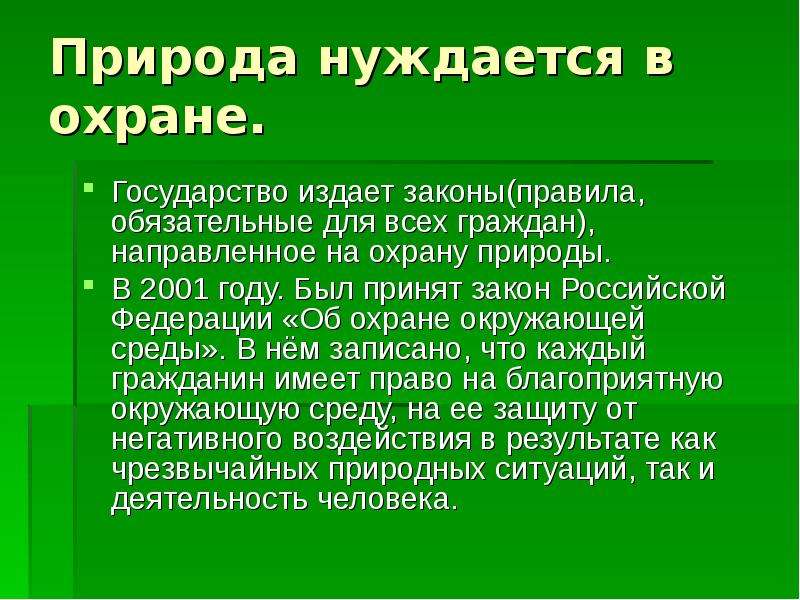 Природа нуждается в охране.

Государство издает законы(правила, обязательные для всех граждан), направленное на охрану природы.

В 2001 году. Был принят закон Российской Федерации «Об охране окружающей среды». В нём записано, что каждый гражданин имеет право на благоприятную окружающую среду, на ее защиту от негативного воздействия в результате как чрезвычайных природных ситуаций, так и деятельность человека.